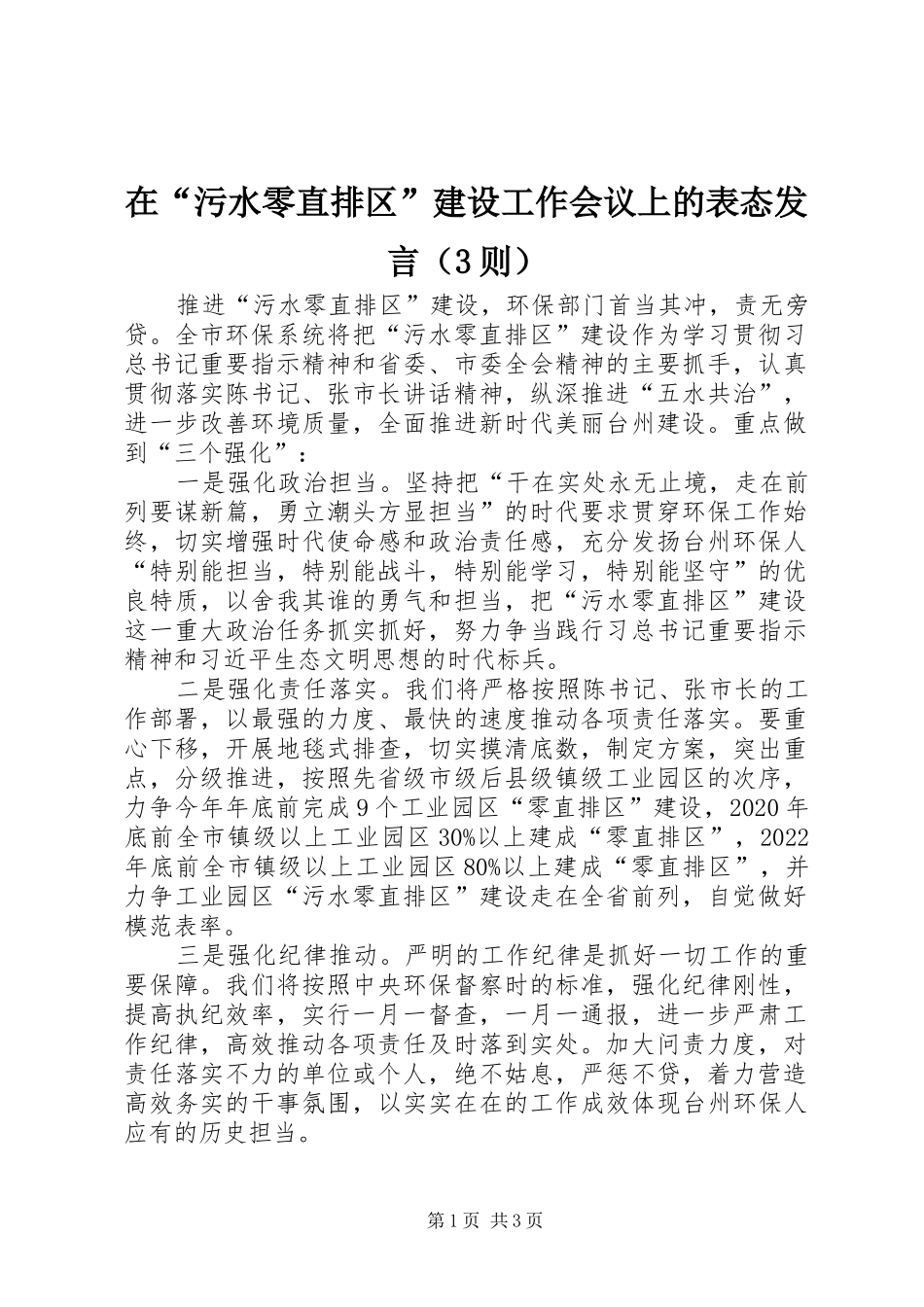 在“污水零直排区”建设工作会议上的表态发言（3则）

推进“污水零直排区”建设，环保部门首当其冲，责无旁贷。全市环保系统将把“污水零直排区”建设作为学习贯彻习总书记重要指示精神和省委、市委全会精神的主要抓手，认真贯彻落实陈书记、张市长讲话精神，纵深推进“五水共治”，进一步改善环境质量，全面推进新时代美丽台州建设。重点做到“三个强化”：

一是强化政治担当。坚持把“干在实处永无止境，走在前列要谋新篇，勇立潮头方显担当”的时代要求贯穿环保工作始终，切实增强时代使命感和政治责任感，充分发扬台州环保人“特别能担当，特别能战斗，特别能学习，特别能坚守”的优良特质，以舍我其谁的勇气和担当，把“污水零直排区”建设这一重大政治任务抓实抓好，努力争当践行习总书记重要指示精神和习近平生态文明思想的时代标兵。

二是强化责任落实。我们将严格按照陈书记、张市长的工作部署，以最强的力度、最快的速度推动各项责任落实。要重心下移，开展地毯式排查，切实摸清底数，制定方案，突出重点，分级推进，按照先省级市级后县级镇级工业园区的次序，力争今年年底前完成9个工业园区“零直排区”建设，2020年底前全市镇级以上工业园区30%以上建成“零直排区”，2022年底前全市镇级以上工业园区80%以上建成“零直排区”，并力争工业园区“污水零直排区”建设走在全省前列，自觉做好模范表率。

三是强化纪律推动。严明的工作纪律是抓好一切工作的重要保障。我们将按照中央环保督察时的标准，强化纪律刚性，提高执纪效率，实行一月一督查，一月一通报，进一步严肃工作纪律，高效推动各项责任及时落到实处。加大问责力度，对责任落实不力的单位或个人，绝不姑息，严惩不贷，着力营造高效务实的干事氛围，以实实在在的工作成效体现台州环保人应有的历史担当。

第1页 共3页